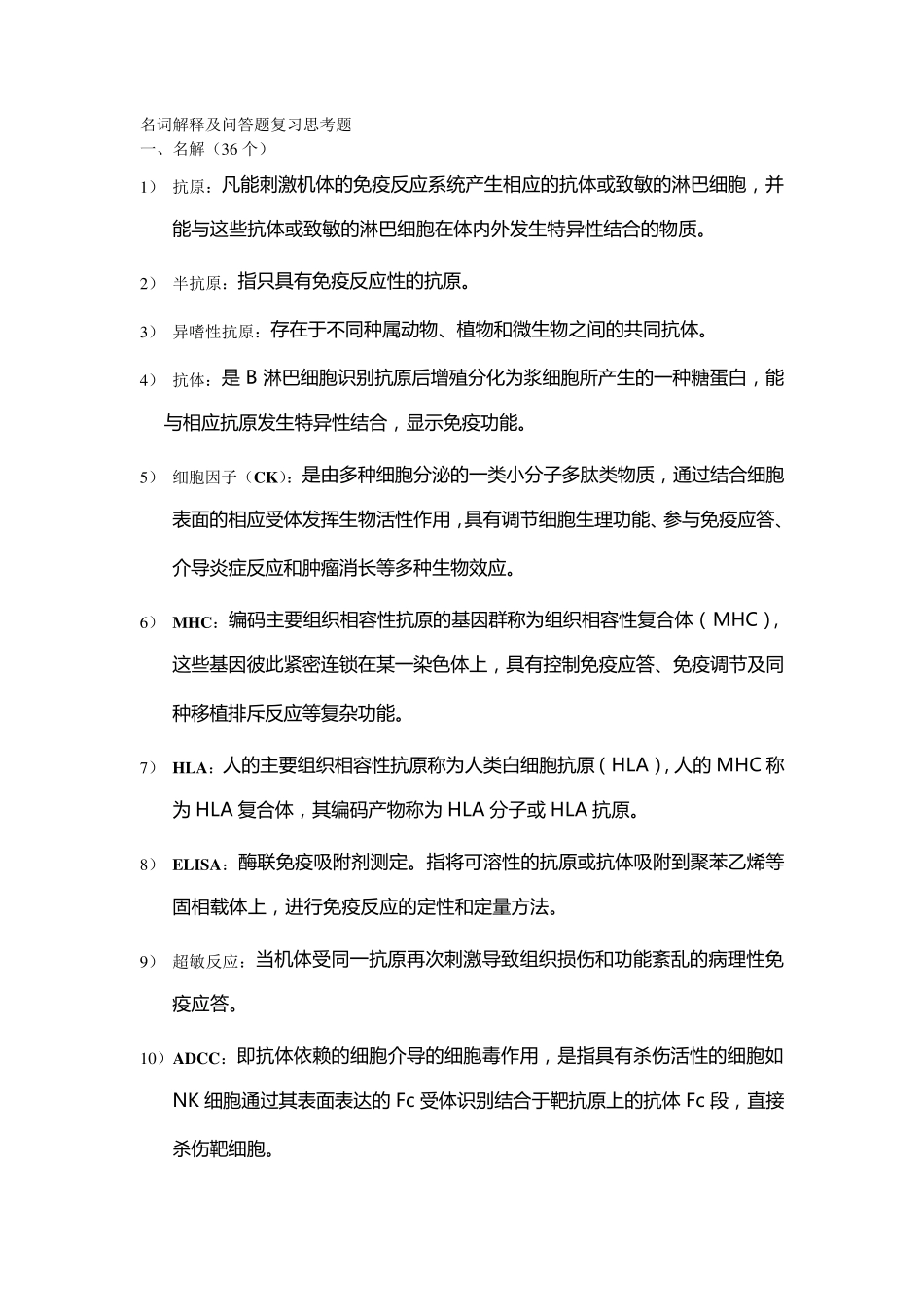 名词解释及问答题复习思考题
一、名解（36 个）

1） 抗原：凡能刺激机体的免疫反应系统产生相应的抗体或致敏的淋巴细胞，并能与这些抗体或致敏的淋巴细胞在体内外发生特异性结合的物质。

2） 半抗原：指只具有免疫反应性的抗原。

3） 异嗜性抗原：存在于不同种属动物、植物和微生物之间的共同抗体。

4） 抗体：是 B 淋巴细胞识别抗原后增殖分化为浆细胞所产生的一种糖蛋白，能与相应抗原发生特异性结合，显示免疫功能。

5） 细胞因子（CK）：是由多种细胞分泌的一类小分子多肽类物质，通过结合细胞表面的相应受体发挥生物活性作用，具有调节细胞生理功能、参与免疫应答、介导炎症反应和肿瘤消长等多种生物效应。

6） MHC：编码主要组织相容性抗原的基因群称为组织相容性复合体（MHC），这些基因彼此紧密连锁在某一染色体上，具有控制免疫应答、免疫调节及同种移植排斥反应等复杂功能。

7） HLA：人的主要组织相容性抗原称为人类白细胞抗原（HLA），人的 MHC 称为 HLA 复合体，其编码产物称为 HLA 分子或 HLA 抗原。

8） ELISA：酶联免疫吸附剂测定。指将可溶性的抗原或抗体吸附到聚苯乙烯等固相载体上，进行免疫反应的定性和定量方法。

9） 超敏反应：当机体受同一抗原再次刺激导致组织损伤和功能紊乱的病理性免疫应答。

10）ADCC：即抗体依赖的细胞介导的细胞毒作用，是指具有杀伤活性的细胞如 NK 细胞通过其表面表达的 Fc 受体识别结合于靶抗原上的抗体 Fc 段，直接杀伤靶细胞。